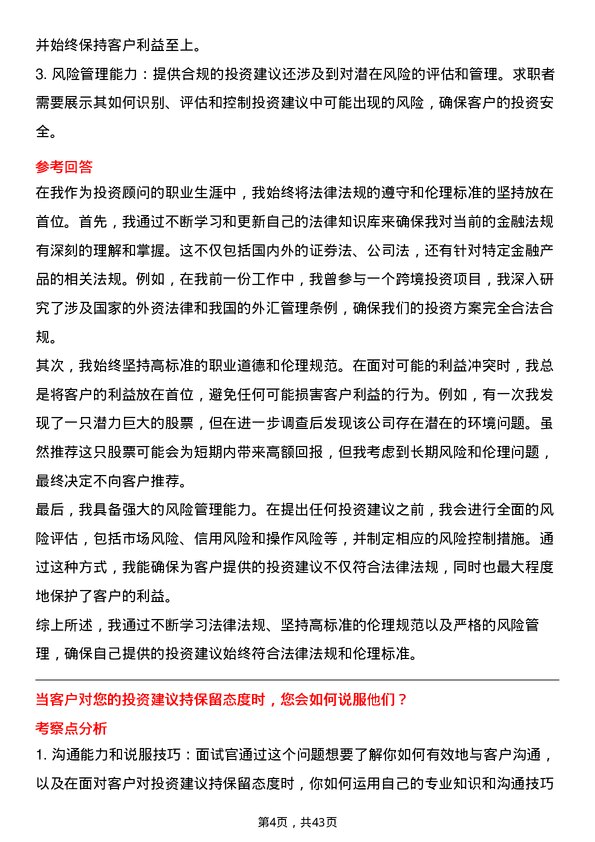 并始终保持客户利益至上。

3. 风险管理能力：提供合规的投资建议还涉及到对潜在风险的评估和管理。求职者需要展示其如何识别、评估和控制投资建议中可能出现的风险，确保客户的投资安全。

参考回答

在我作为投资顾问的职业生涯中，我始终将法律法规的遵守和伦理标准的坚持放在首位。首先，我通过不断学习和更新自己的法律知识库来确保我对当前的金融法规有深刻的理解和掌握。这不仅包括国内外的证券法、公司法，还有针对特定金融产品的相关法规。例如，在我前一份工作中，我曾参与一个跨境投资项目，我深入研究了涉及国家的外资法律和我国的外汇管理条例，确保我们的投资方案完全合法合规。

其次，我始终坚持高标准的职业道德和伦理规范。在面对可能的利益冲突时，我总是将客户的利益放在首位，避免任何可能损害客户利益的行为。例如，有一次我发现了一只潜力巨大的股票，但在进一步调查后发现该公司存在潜在的环境问题。虽然推荐这只股票可能会为短期内带来高额回报，但我考虑到长期风险和伦理问题，最终决定不向客户推荐。

最后，我具备强大的风险管理能力。在提出任何投资建议之前，我会进行全面的风险评估，包括市场风险、信用风险和操作风险等，并制定相应的风险控制措施。通过这种方式，我能确保为客户提供的投资建议不仅符合法律法规，同时也最大程度地保护了客户的利益。

综上所述，我通过不断学习法律法规、坚持高标准的伦理规范以及严格的风险管理，确保自己提供的投资建议始终符合法律法规和伦理标准。

当客户对您的投资建议持保留态度时，您会如何说服他们？

考察点分析

1. 沟通能力和说服技巧：面试官通过这个问题想要了解你如何有效地与客户沟通，以及在面对客户对投资建议持保留态度时，你如何运用自己的专业知识和沟通技巧

第4页，共43页